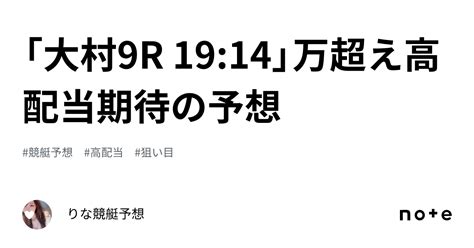 「大村9R 19:14」万超え高配当期待の予想

#競艇予想　#高配当　#狙い目

りな競艇予想

note